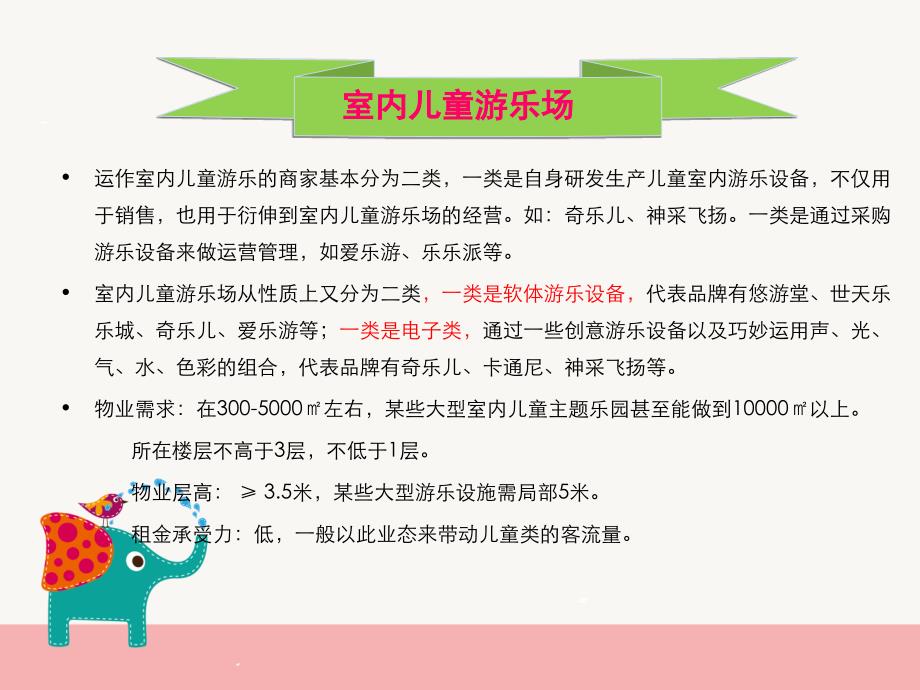 室内儿童游乐场

• 运作室内儿童游乐的商家基本分为二类，一类是自身研发生产儿童室内游乐设备，不仅用于销售，也用于衍伸到室内儿童游乐场的经营。如：奇乐儿、神采飞扬。一类是通过采购游乐设备来做运营管理，如爱乐游、乐乐派等。

• 室内儿童游乐场从性质上又分为二类，一类是软体游乐设备，代表品牌有悠游堂、世天乐乐城、奇乐儿、爱乐游等；一类是电子类，通过一些创意游乐设备以及巧妙运用声、光、气、水、色彩的组合，代表品牌有奇乐儿、卡通尼、神采飞扬等。

• 物业需求：在300-5000㎡左右，某些大型室内儿童主题乐园甚至能做到10000㎡以上。

所在楼层不高于3层，不低于1层。

物业层高：≥ 3.5米，某些大型游乐设施需局部5米。

租金承受力：低，一般以此业态来带动儿童类的客流量。